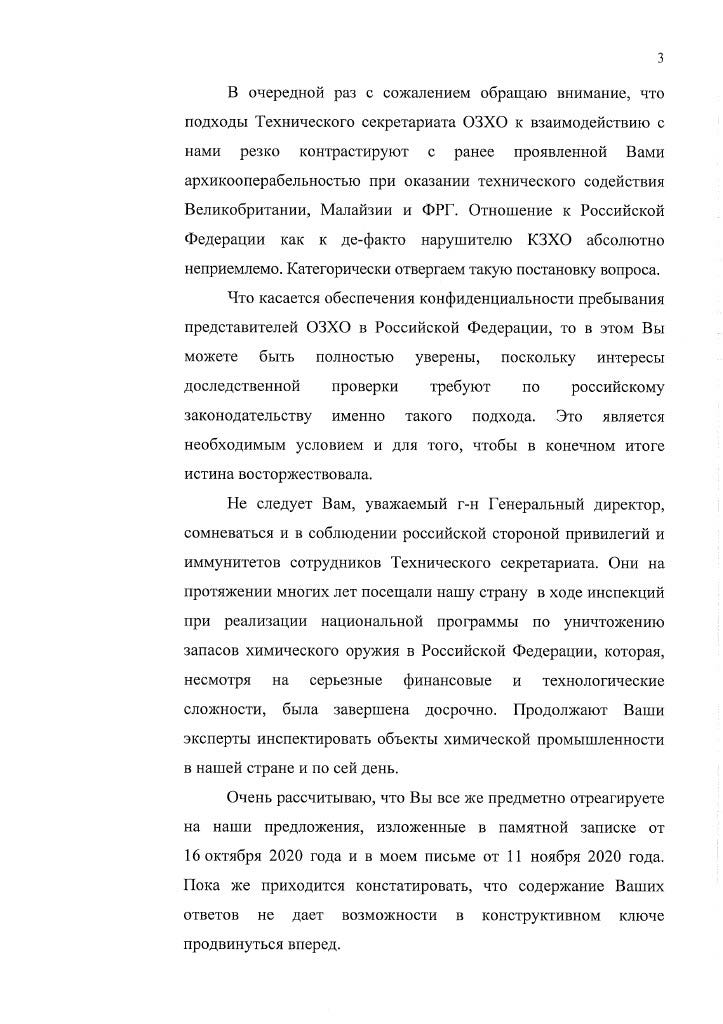 3

В очередной раз с сожалением обращаю внимание, что подходы Технического секретариата ОЗХО к взаимодействию с нами резко контрастируют с ранее проявленной Вами архикооперабельностью при оказании технического содействия Великобритании, Малайзии и ФРГ. Отношение к Российской Федерации как к де-факто нарушителю КЗХО абсолютно неприемлемо. Категорически отвергаем такую постановку вопроса.

Что касается обеспечения конфиденциальности пребывания представителей ОЗХО в Российской Федерации, то в этом Вы можете быть полностью уверены, поскольку интересы доследственной проверки требуют по российскому законодательству именно такого подхода. Это является необходимым условием и для того, чтобы в конечном итоге истина восторжествовала.

Не следует Вам, уважаемый г-н Генеральный директор, сомневаться и в соблюдении российской стороной привилегий и иммунитетов сотрудников Технического секретариата. Они на протяжении многих лет посещали нашу страну в ходе инспекций при реализации национальной программы по уничтожению запасов химического оружия в Российской Федерации, которая, несмотря на серьезные финансовые и технологические сложности, была завершена досрочно. Продолжают Ваши эксперты инспектировать объекты химической промышленности в нашей стране и по сей день.

Очень рассчитываю, что Вы все же предметно отреагируете на наши предложения, изложенные в памятной записке от 16 октября 2020 года и в моем письме от 11 ноября 2020 года. Пока же приходится констатировать, что содержание Ваших ответов не дает возможности в конструктивном ключе продвинуться вперед.